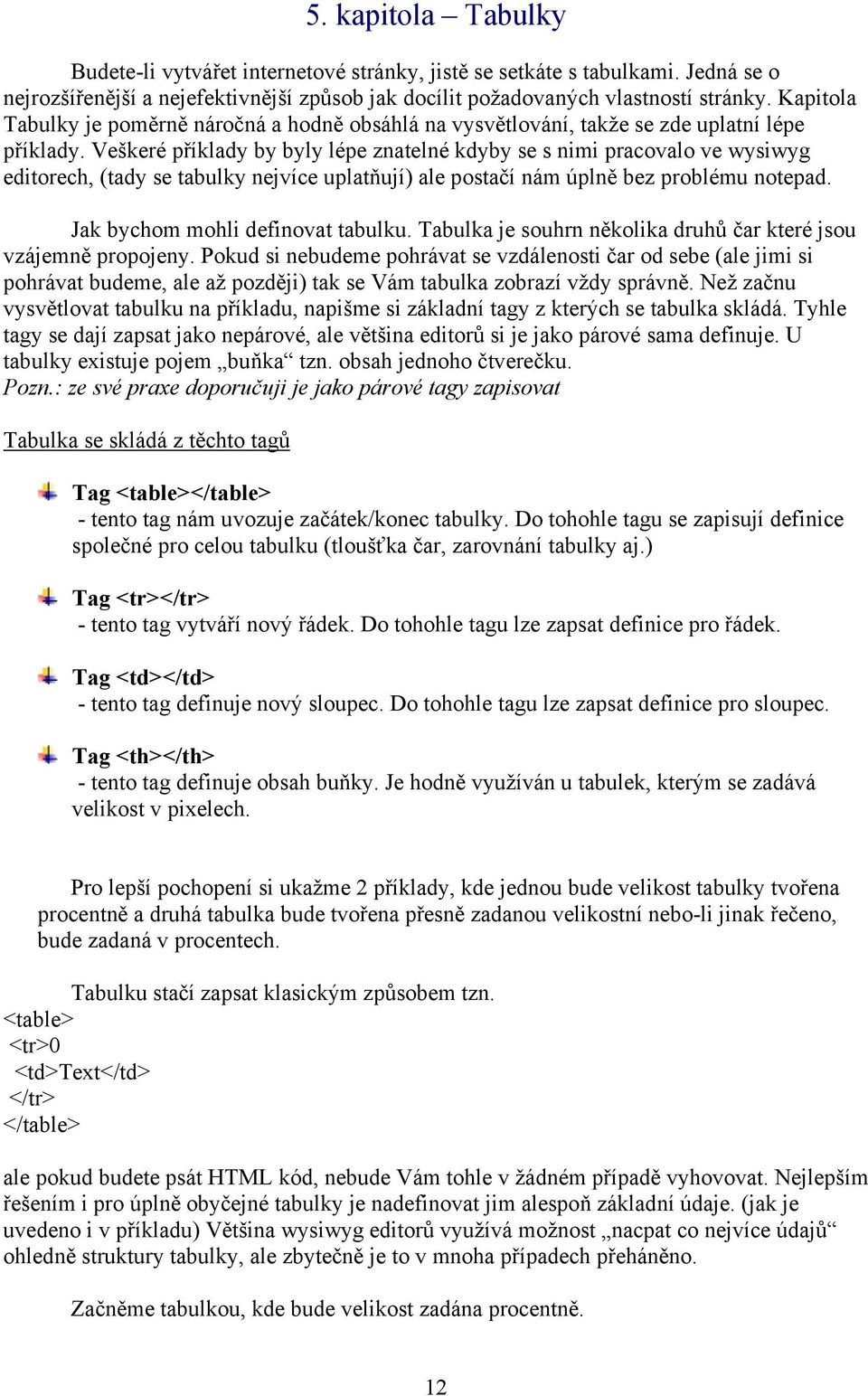 5. kapitola – Tabulky

Budete-li vytvářet internetové stránky, jistě se setkáte s tabulkami. Jedná se o nejrozšířenější a nejefektivnější způsob jak docílit požadovaných vlastností stránky. Kapitola Tabulky je poměrně náročná a hodně obsáhlá na vysvětlování, takže se zde uplatní lépe příklady. Veškeré příklady by byly lépe znatelné kdyby se s nimi pracovalo ve wysiwyg editorech, (tady se tabulky nejvíce uplatňují) ale postačí nám úplně bez problému notepad.

Jak bychom mohli definovat tabulku. Tabulka je souhrn několika druhů čar které jsou vzájemně propojeny. Pokud si nebudeme pohrávat se vzdálenosti čar od sebe (ale jimi si pohrávat budeme, ale až později) tak se Vám tabulka zobrazí vždy správně. Než začnu vysvětlovat tabulku na příkladu, napišme si základní tagy z kterých se tabulka skládá. Tyhle tagy se dají zapsat jako nepárové, ale většina editorů si je jako párové sama definuje. U tabulky existuje pojem „buňka“ tzn. obsah jednoho čtverečku.
Pozn.: ze své praxe doporučuji je jako párové tagy zapisovat

Tabulka se skládá z těchto tagů

Tag <table></table>
- tento tag nám uvozuje začátek/konec tabulky. Do tohohle tagu se zapisují definice společné pro celou tabulku (tloušťka čar, zarovnání tabulky aj.)

Tag <tr></tr>
- tento tag vytváří nový řádek. Do tohohle tagu lze zapsat definice pro řádek.

Tag <td></td>
- tento tag definuje nový sloupec. Do tohohle tagu lze zapsat definice pro sloupec.

Tag <th></th>
- tento tag definuje obsah buňky. Je hodně využíván u tabulek, kterým se zadává velikost v pixelech.

Pro lepší pochopení si ukažme 2 příklady, kde jednou bude velikost tabulky tvořena procentně a druhá tabulka bude tvořena přesně zadanou velikostní nebo-li jinak řečeno, bude zadaná v procentech.

Tabulku stačí zapsat klasickým způsobem tzn.
<table>
<tr>0
<td>Text</td>
</tr>
</table>

ale pokud budete psát HTML kód, nebude Vám tohle v žádném případě vyhovovat. Nejlepším řešením i pro úplně obyčejné tabulky je nadefinovat jim alespoň základní údaje. (jak je uvedeno i v příkladu) Většina wysiwyg editorů využívá možnost „nacpat co nejvíce údajů“ ohledně struktury tabulky, ale zbytečně je to v mnoha případech přeháněno.

Začněme tabulkou, kde bude velikost zadána procentně.

12